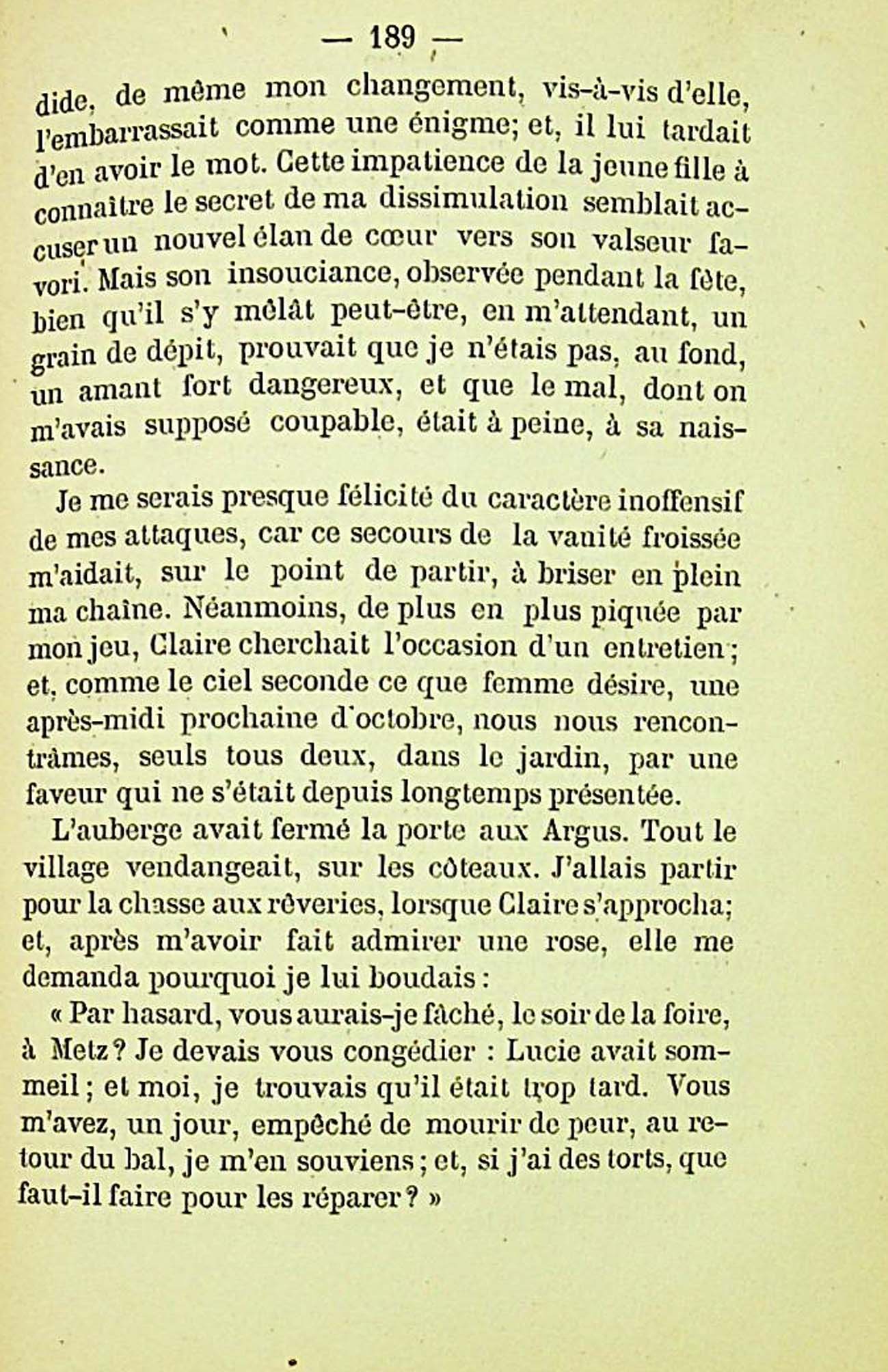 — 189 —

dide, de même mon changement, vis-à-vis d'elle, l'embarrassait comme une énigme; et, il lui tardait d'en avoir le mot. Cette impatience de la jeune fille à connaître le secret de ma dissimulation semblait accuser un nouvel élan de cœur vers son valseur favori. Mais son insouciance, observée pendant la fête, bien qu'il s'y mêlât peut-être, en m'attendant, un grain de dépit, prouvait que je n'étais pas, au fond, un amant fort dangereux, et que le mal, dont on m'avais supposé coupable, était à peine, à sa naissance.

Je me serais presque félicité du caractère inoffensif de mes attaques, car ce secours de la vanité froissée m'aidait, sur le point de partir, à briser en plein ma chaîne. Néanmoins, de plus en plus piquée par mon jeu, Claire cherchait l'occasion d'un entretien; et, comme le ciel seconde ce que femme désire, une après-midi prochaine d'octobre, nous nous rencontrâmes, seuls tous deux, dans le jardin, par une faveur qui ne s'était depuis longtemps présentée.

L'auberge avait fermé la porte aux Argus. Tout le village vendangeait, sur les côteaux. J'allais partir pour la chasse aux rêveries, lorsque Claire s'approcha; et, après m'avoir fait admirer une rose, elle me demanda pourquoi je lui boudais :

« Par hasard, vous aurais-je fâché, le soir de la foire, à Metz? Je devais vous congédier : Lucie avait sommeil; et moi, je trouvais qu'il était trop tard. Vous m'avez, un jour, empêché de mourir de peur, au retour du bal, je m'en souviens; et, si j'ai des torts, que faut-il faire pour les réparer? »